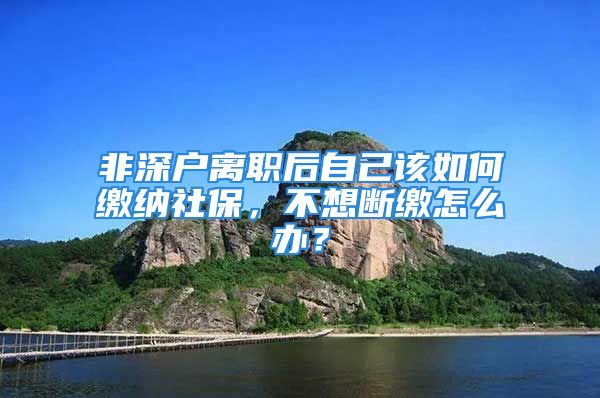 非深户离职后自己该如何缴纳社保，不想断缴怎么办？